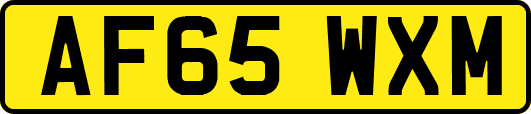 AF65 WXM